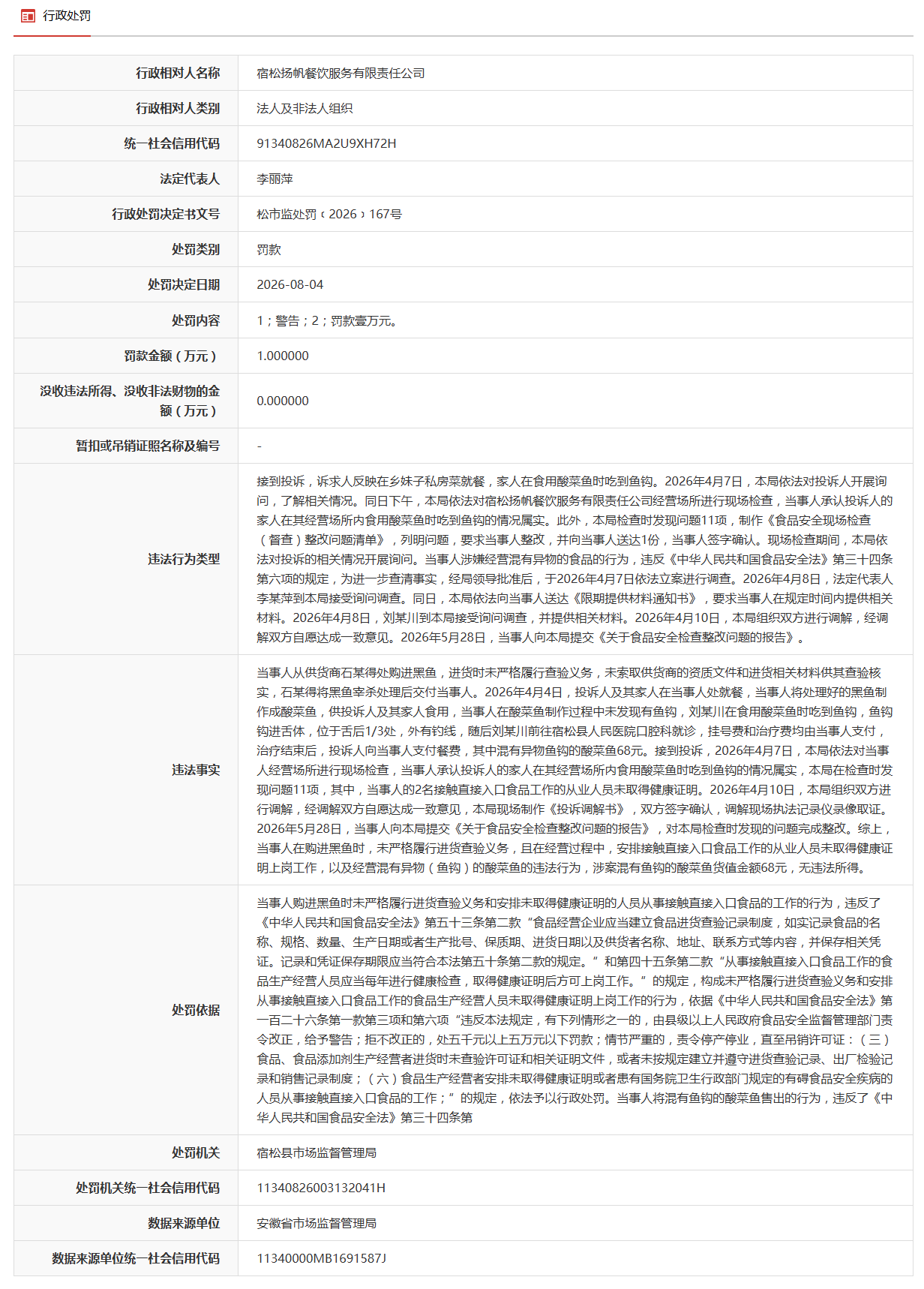 行政处罚

| 行政相对人名称 | 宿松扬帆餐饮服务有限责任公司 |
|---|---|
| 行政相对人类别 | 法人及非法人组织 |
| 统一社会信用代码 | 91340826MA2U9XH72H |
| 法定代表人 | 李丽萍 |
| 行政处罚决定书文号 | 松市监处罚﹝2026﹞167号 |
| 处罚类别 | 罚款 |
| 处罚决定日期 | 2026-08-04 |
| 处罚内容 | 1；警告；2；罚款壹万元。 |
| 罚款金额（万元） | 1.000000 |
| 没收违法所得、没收非法财物的金额（万元） | 0.000000 |
| 暂扣或吊销证照名称及编号 | - |
| 违法行为类型 | 接到投诉，诉求人反映在乡妹子私房菜就餐，家人在食用酸菜鱼时吃到鱼钩。2026年4月7日，本局依法对投诉人开展询问，了解相关情况。同日下午，本局依法对宿松扬帆餐饮服务有限责任公司经营场所进行现场检查，当事人承认投诉人的家人在其经营场所内食用酸菜鱼时吃到鱼钩的情况属实。此外，本局检查时发现问题11项，制作《食品安全现场检查（督查）整改问题清单》，列明问题，要求当事人整改，并向当事人送达1份，当事人签字确认。现场检查期间，本局依法对投诉的相关情况开展询问。当事人涉嫌经营混有异物的食品的行为，违反《中华人民共和国食品安全法》第三十四条第六项的规定，为进一步查清事实，经局领导批准后，于2026年4月7日依法立案进行调查。2026年4月8日，法定代表人李某萍到本局接受询问调查。同日，本局依法向当事人送达《限期提供材料通知书》，要求当事人在规定时间内提供相关材料。2026年4月8日，刘某川到本局接受询问调查，并提供相关材料。2026年4月10日，本局组织双方进行调解，经调解双方自愿达成一致意见。2026年5月28日，当事人向本局提交《关于食品安全检查整改问题的报告》。 |
| 违法事实 | 当事人从供货商石某得处购进黑鱼，进货时未严格履行查验义务，未索取供货商的资质文件和进货相关材料供其查验核实，石某得将黑鱼宰杀处理后交付当事人。2026年4月4日，投诉人及其家人在当事人处就餐，当事人将处理好的黑鱼制作成酸菜鱼，供投诉人及其家人食用，当事人在酸菜鱼制作过程中未发现有鱼钩，刘某川在食用酸菜鱼时吃到鱼钩，鱼钩钩进舌体，位于舌后1/3处，外有钓线，随后刘某川前往宿松县人民医院口腔科就诊，挂号费和治疗费均由当事人支付，治疗结束后，投诉人向当事人支付餐费，其中混有异物鱼钩的酸菜鱼68元。接到投诉，2026年4月7日，本局依法对当事人经营场所进行现场检查，当事人承认投诉人的家人在其经营场所内食用酸菜鱼时吃到鱼钩的情况属实，本局在检查时发现问题11项，其中，当事人的2名接触直接入口食品工作的从业人员未取得健康证明。2026年4月10日，本局组织双方进行调解，经调解双方自愿达成一致意见，本局现场制作《投诉调解书》，双方签字确认，调解现场执法记录仪录像取证。2026年5月28日，当事人向本局提交《关于食品安全检查整改问题的报告》，对本局检查时发现的问题完成整改。综上，当事人在购进黑鱼时，未严格履行进货查验义务，且在经营过程中，安排接触直接入口食品工作的从业人员未取得健康证明上岗工作，以及经营混有异物（鱼钩）的酸菜鱼的违法行为，涉案混有鱼钩的酸菜鱼货值金额68元，无违法所得。 |
| 处罚依据 | 当事人购进黑鱼时未严格履行进货查验义务和安排未取得健康证明的人员从事接触直接入口食品的工作的行为，违反了《中华人民共和国食品安全法》第五十三条第二款“食品经营企业应当建立食品进货查验记录制度，如实记录食品的名称、规格、数量、生产日期或者生产批号、保质期、进货日期以及供货者名称、地址、联系方式等内容，并保存相关凭证。记录和凭证保存期限应当符合本法第五十条第二款的规定。”和第四十五条第二款“从事接触直接入口食品工作的食品生产经营人员应当每年进行健康检查，取得健康证明后方可上岗工作。”的规定，构成未严格履行进货查验义务和安排从事接触直接入口食品工作的食品生产经营人员未取得健康证明上岗工作的行为，依据《中华人民共和国食品安全法》第一百二十六条第一款第三项和第六项“违反本法规定，有下列情形之一的，由县级以上人民政府食品安全监督管理部门责令改正，给予警告；拒不改正的，处五千元以上五万元以下罚款；情节严重的，责令停产停业，直至吊销许可证：（三）食品、食品添加剂生产经营者进货时未查验许可证和相关证明文件，或者未按规定建立并遵守进货查验记录、出厂检验记录和销售记录制度；（六）食品生产经营者安排未取得健康证明或者患有国务院卫生行政部门规定的有碍食品安全疾病的人员从事接触直接入口食品的工作；”的规定，依法予以行政处罚。当事人将混有鱼钩的酸菜鱼售出的行为，违反了《中华人民共和国食品安全法》第三十四条第 |
| 处罚机关 | 宿松县市场监督管理局 |
| 处罚机关统一社会信用代码 | 11340826003132041H |
| 数据来源单位 | 安徽省市场监督管理局 |
| 数据来源单位统一社会信用代码 | 11340000MB1691587J |